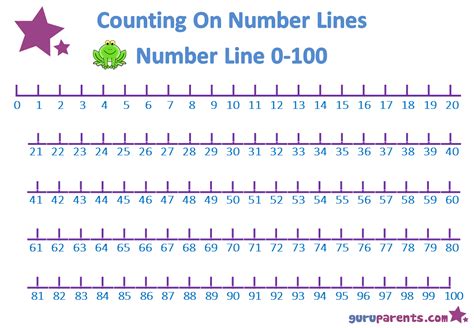 Counting On Number Lines

Number Line 0-100

0 1 2 3 4 5 6 7 8 9 10 11 12 13 14 15 16 17 18 19 20

21 22 23 24 25 26 27 28 29 30 31 32 33 34 35 36 37 38 39 40

41 42 43 44 45 46 47 48 49 50 51 52 53 54 55 56 57 58 59 60

61 62 63 64 65 66 67 68 69 70 71 72 73 74 75 76 77 78 79 80

81 82 83 84 85 86 87 88 89 90 91 92 93 94 95 96 97 98 99 100

guruparents.com